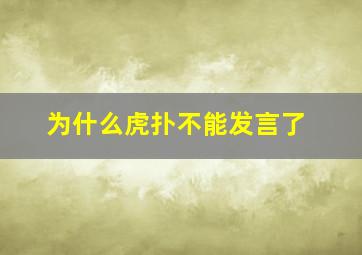 为什么虎扑不能发言了